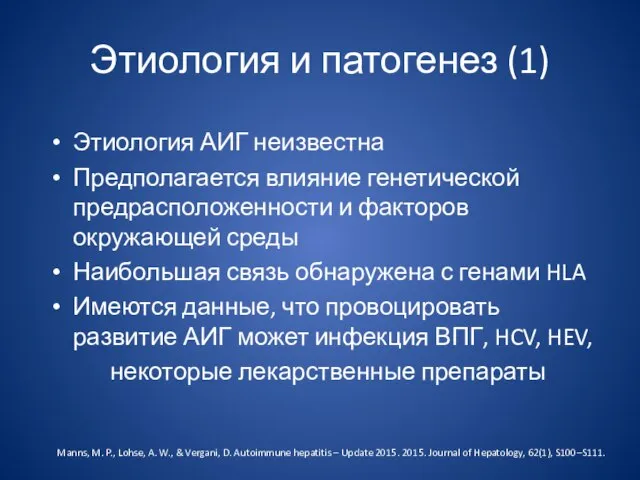 Этиология и патогенез (1)

• Этиология АИГ неизвестна
• Предполагается влияние генетической предрасположенности и факторов окружающей среды
• Наибольшая связь обнаружена с генами HLA
• Имеются данные, что провоцировать развитие АИГ может инфекция ВПГ, HCV, HEV, некоторые лекарственные препараты

Manns, M. P., Lohse, A. W., & Vergani, D. Autoimmune hepatitis – Update 2015. 2015. Journal of Hepatology, 62(1), S100–S111.